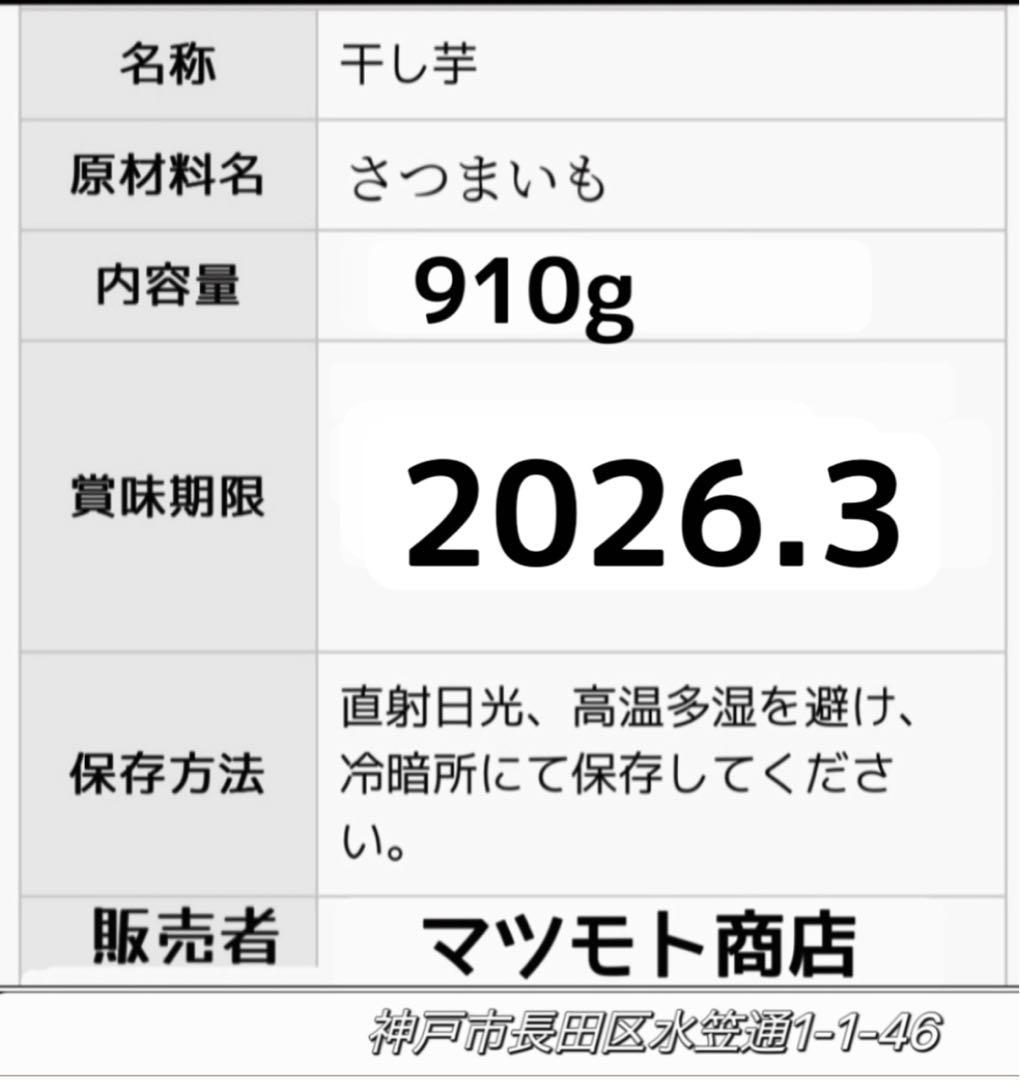 | 名称 | 干し芋 |
|---|---|
| 原材料名 | さつまいも |
| 内容量 | 910g |
| 賞味期限 | 2026.3 |
| 保存方法 | 直射日光、高温多湿を避け、冷暗所にて保存してください。 |
| 販売者 | マツモト商店 |

神戸市長田区水笠通1-1-46